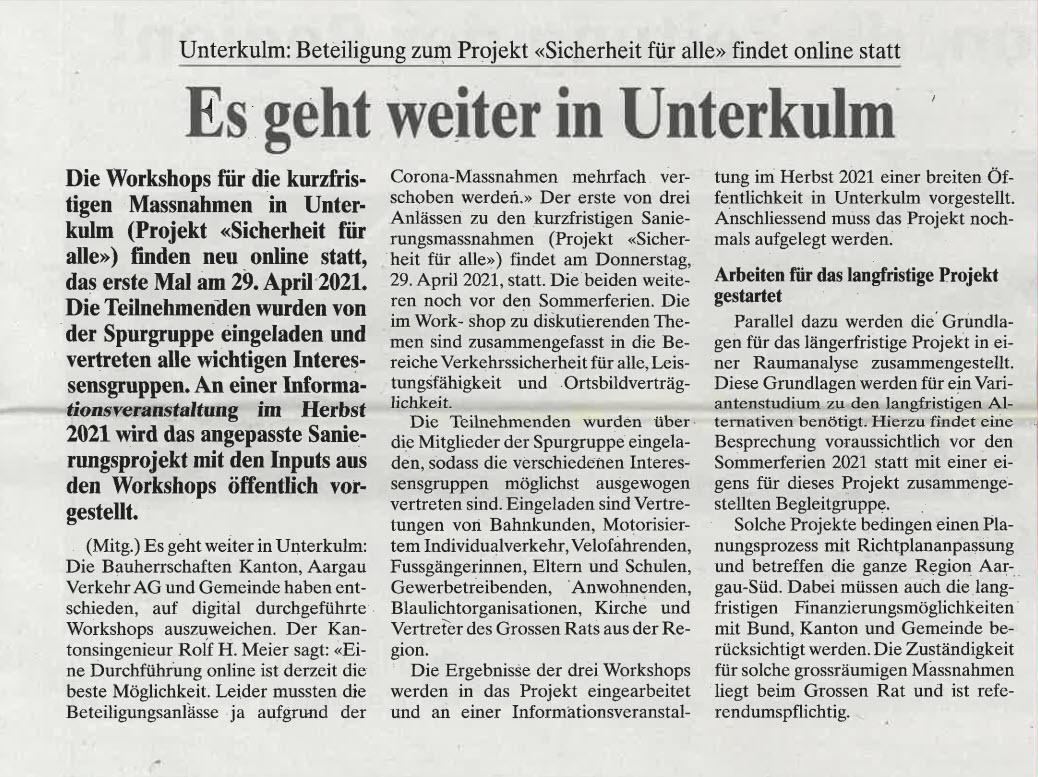 Unterkulm: Beteiligung zum Projekt «Sicherheit für alle» findet online statt

Es geht weiter in Unterkulm

Die Workshops für die kurzfristigen Massnahmen in Unterkulm (Projekt «Sicherheit für alle») finden neu online statt, das erste Mal am 29. April 2021. Die Teilnehmenden wurden von der Spurgruppe eingeladen und vertreten alle wichtigen Interessensgruppen. An einer Informationsveranstaltung im Herbst 2021 wird das angepasste Sanierungsprojekt mit den Inputs aus den Workshops öffentlich vorgestellt.

(Mitg.) Es geht weiter in Unterkulm: Die Bauherrschaften Kanton, Aargau Verkehr AG und Gemeinde haben entschieden, auf digital durchgeführte Workshops auszuweichen. Der Kantonsingenieur Rolf H. Meier sagt: «Eine Durchführung online ist derzeit die beste Möglichkeit. Leider mussten die Beteiligungsanlässe ja aufgrund der Corona-Massnahmen mehrfach verschoben werden.» Der erste von drei Anlässen zu den kurzfristigen Sanierungsmassnahmen (Projekt «Sicherheit für alle») findet am Donnerstag, 29. April 2021, statt. Die beiden weiteren noch vor den Sommerferien. Die im Work- shop zu diskutierenden Themen sind zusammengefasst in die Bereiche Verkehrssicherheit für alle, Leistungsfähigkeit und Ortsbildverträglichkeit.

Die Teilnehmenden wurden über die Mitglieder der Spurgruppe eingeladen, sodass die verschiedenen Interessensgruppen möglichst ausgewogen vertreten sind. Eingeladen sind Vertretungen von Bahnkunden, Motorisiertem Individualverkehr, Velofahrenden, Fussgängerinnen, Eltern und Schulen, Gewerbetreibenden, Anwohnenden, Blaulichtorganisationen, Kirche und Vertreter des Grossen Rats aus der Region.

Die Ergebnisse der drei Workshops werden in das Projekt eingearbeitet und an einer Informationsveranstaltung im Herbst 2021 einer breiten Öffentlichkeit in Unterkulm vorgestellt. Anschliessend muss das Projekt nochmals aufgelegt werden.

Arbeiten für das langfristige Projekt gestartet

Parallel dazu werden die Grundlagen für das längerfristige Projekt in einer Raumanalyse zusammengestellt. Diese Grundlagen werden für ein Variantenstudium zu den langfristigen Alternativen benötigt. Hierzu findet eine Besprechung voraussichtlich vor den Sommerferien 2021 statt mit einer eigens für dieses Projekt zusammengestellten Begleitgruppe.

Solche Projekte bedingen einen Planungsprozess mit Richtplananpassung und betreffen die ganze Region Aargau-Süd. Dabei müssen auch die langfristigen Finanzierungsmöglichkeiten mit Bund, Kanton und Gemeinde berücksichtigt werden. Die Zuständigkeit für solche grossräumigen Massnahmen liegt beim Grossen Rat und ist referendumspflichtig.